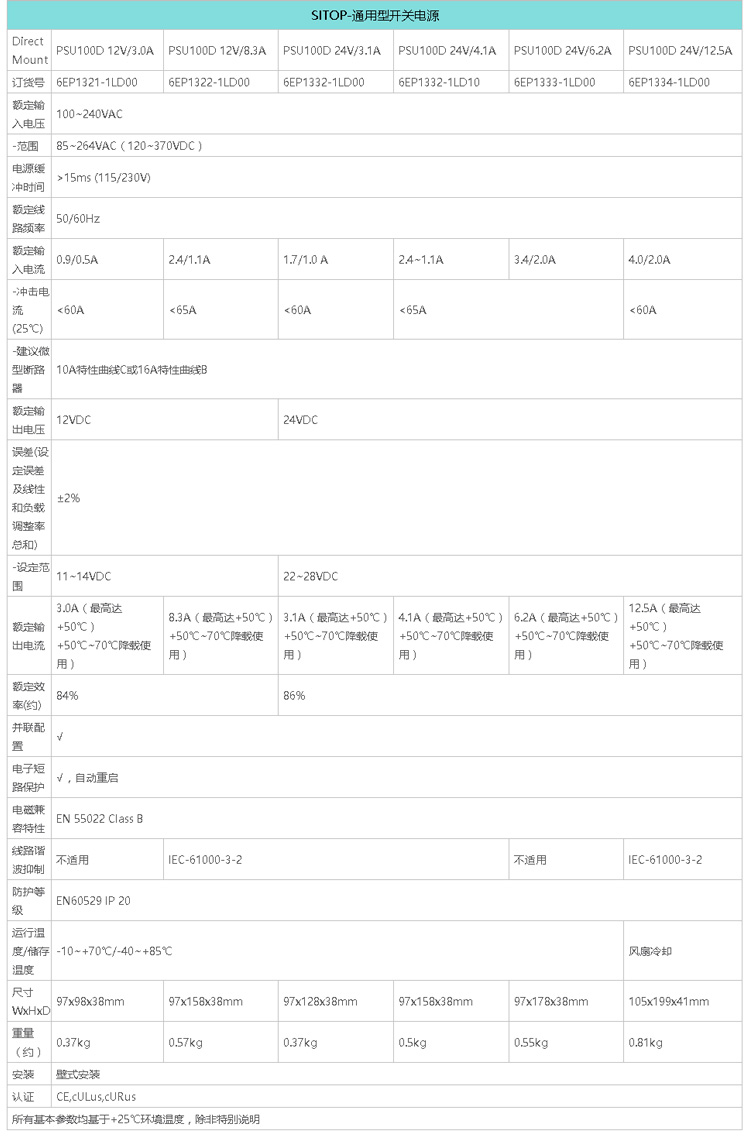 | SITOP-通用型开关电源 | | | | | | |
|---|---|---|---|---|---|---|
| Direct Mount | PSU100D 12V/3.0A | PSU100D 12V/8.3A | PSU100D 24V/3.1A | PSU100D 24V/4.1A | PSU100D 24V/6.2A | PSU100D 24V/12.5A |
| 订货号 | 6EP1321-1LD00 | 6EP1322-1LD00 | 6EP1332-1LD00 | 6EP1332-1LD10 | 6EP1333-1LD00 | 6EP1334-1LD00 |
| 额定输入电压 | 100~240VAC | | | | | |
| -范围 | 85~264VAC（120~370VDC） | | | | | |
| 电源缓冲时间 | >15ms (115/230V) | | | | | |
| 额定线路频率 | 50/60Hz | | | | | |
| 额定输入电流 | 0.9/0.5A | 2.4/1.1A | 1.7/1.0 A | 2.4~1.1A | 3.4/2.0A | 4.0/2.0A |
| -冲击电流（25℃） | <60A | <65A | <60A | <65A | | <60A |
| -建议微型断路器 | 10A特性曲线C或16A特性曲线B | | | | | |
| 额定输出电压 | 12VDC | | 24VDC | | | |
| 误差(设定误差及线性和负载调整率总和) | ±2% | | | | | |
| -设定范围 | 11~14VDC | | 22~28VDC | | | |
| 额定输出电流 | 3.0A（最高达+50℃）+50℃~70℃降载使用） | 8.3A（最高达+50℃）+50℃~70℃降载使用） | 3.1A（最高达+50℃）+50℃~70℃降载使用） | 4.1A（最高达+50℃）+50℃~70℃降载使用） | 6.2A（最高达+50℃）+50℃~70℃降载使用） | 12.5A（最高达+50℃）+50℃~70℃降载使用） |
| 额定效率(约) | 84% | | 86% | | | |
| 并联配置 | √ | | | | | |
| 电子短路保护 | √，自动重启 | | | | | |
| 电磁兼容特性 | EN 55022 Class B | | | | | |
| 线路谐波抑制 | 不适用 | IEC-61000-3-2 | | | 不适用 | IEC-61000-3-2 |
| 防护等级 | EN60529 IP 20 | | | | | |
| 运行温度/储存温度 | -10~+70℃/-40~+85℃ | | | | | 风扇冷却 |
| 尺寸WxHxD | 97x98x38mm | 97x158x38mm | 97x128x38mm | 97x158x38mm | 97x178x38mm | 105x199x41mm |
| 重量（约） | 0.37kg | 0.57kg | 0.37kg | 0.5kg | 0.55kg | 0.81kg |
| 安装 | 壁式安装 | | | | | |
| 认证 | CE,cULus,cURus | | | | | |
| 所有基本参数均基于+25℃环境温度，除非特别说明 | | | | | | |